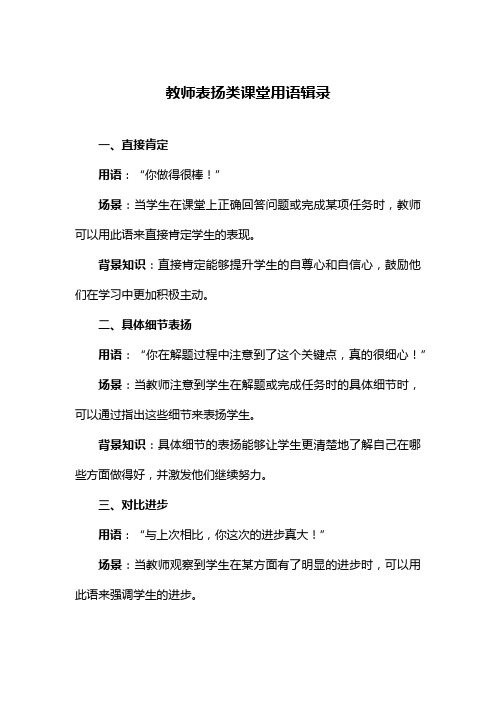 教师表扬类课堂用语辑录

一、直接肯定

用语：“你做得很棒！”

场景：当学生在课堂上正确回答问题或完成某项任务时，教师可以用此语来直接肯定学生的表现。

背景知识：直接肯定能够提升学生的自尊心和自信心，鼓励他们在学习中更加积极主动。

二、具体细节表扬

用语：“你在解题过程中注意到了这个关键点，真的很细心！”

场景：当教师注意到学生在解题或完成任务时的具体细节时，可以通过指出这些细节来表扬学生。

背景知识：具体细节的表扬能够让学生更清楚地了解自己在哪些方面做得好，并激发他们继续努力。

三、对比进步

用语：“与上次相比，你这次的进步真大！”

场景：当教师观察到学生在某方面有了明显的进步时，可以用此语来强调学生的进步。